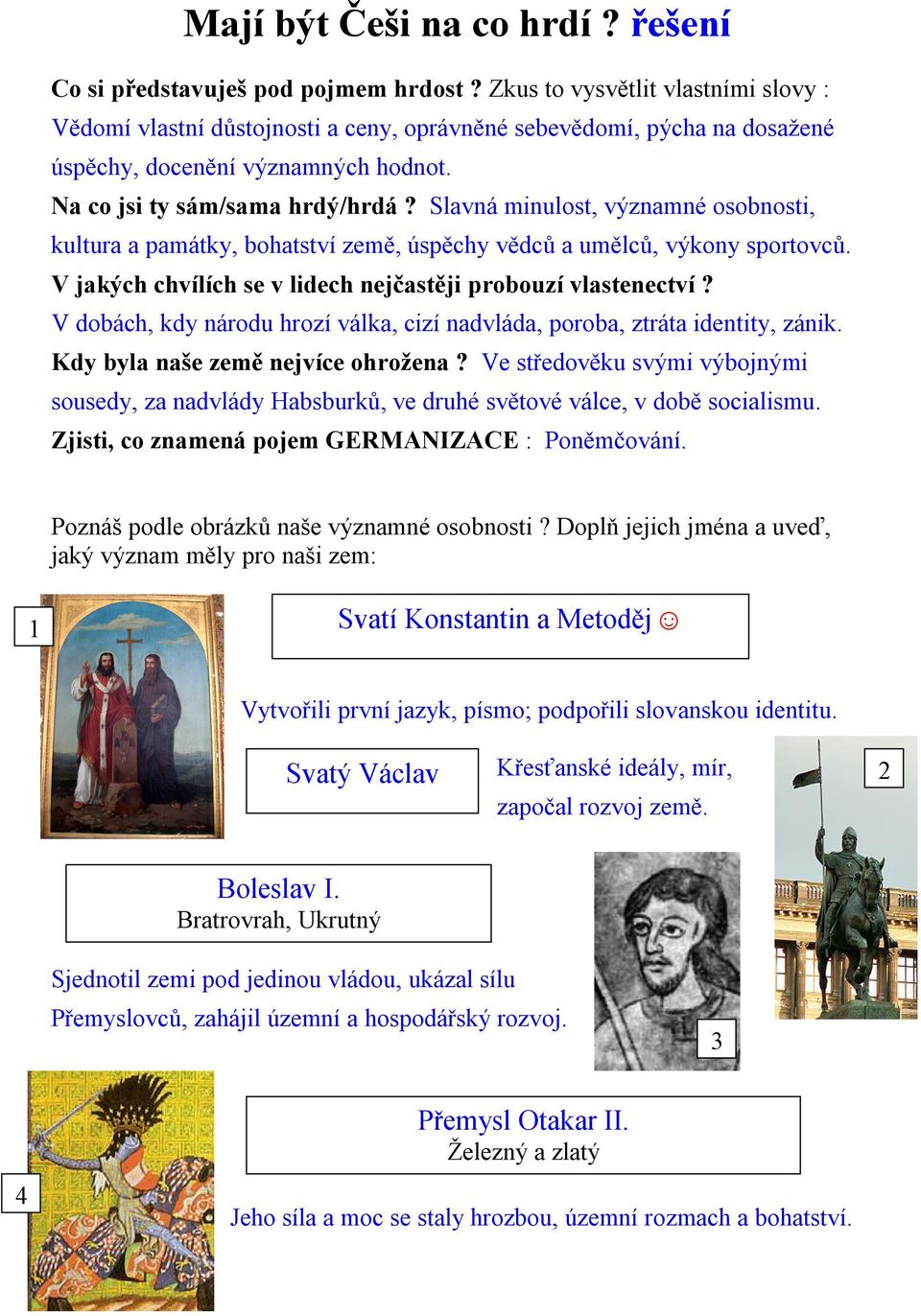 Mají být Češi na co hrdí ? řešení

Co si představuješ pod pojmem hrdost ? Zkus to vysvětlit vlastními slovy : Vědomí vlastní důstojnosti a ceny, oprávněné sebevědomí, pýcha na dosažené úspěchy, docenění významných hodnot.

Na co jsi ty sám/sama hrdý/hrdá ? Slavná minulost, významné osobnosti, kultura a památky, bohatství země, úspěchy vědců a umělců, výkony sportovců.

V jakých chvílích se v lidech nejčastěji probouzí vlastenectví ? V dobách, kdy národu hrozí válka, cizí nadvláda, poroba, ztráta identity, zánik.

Kdy byla naše země nejvíce ohrožena ? Ve středověku svými výbojnými sousedy, za nadvlády Habsburků, ve druhé světové válce, v době socialismu.

Zjisti, co znamená pojem GERMANIZACE : Poněmčování.

Poznáš podle obrázků naše významné osobnosti ? Doplň jejich jména a uveď, jaký význam měly pro naši zem:

1

Svatí Konstantin a Metoděj ☺

Vytvořili první jazyk, písmo; podpořili slovanskou identitu.

Svatý Václav

Křesťanské ideály, mír, započal rozvoj země.

2

Boleslav I.
Bratrovrah, Ukrutný

Sjednotil zemi pod jedinou vládou, ukázal sílu Přemyslovců, zahájil územní a hospodářský rozvoj.

3

Přemysl Otakar II.
Železný a zlatý

4

Jeho síla a moc se staly hrozbou, územní rozmach a bohatství.